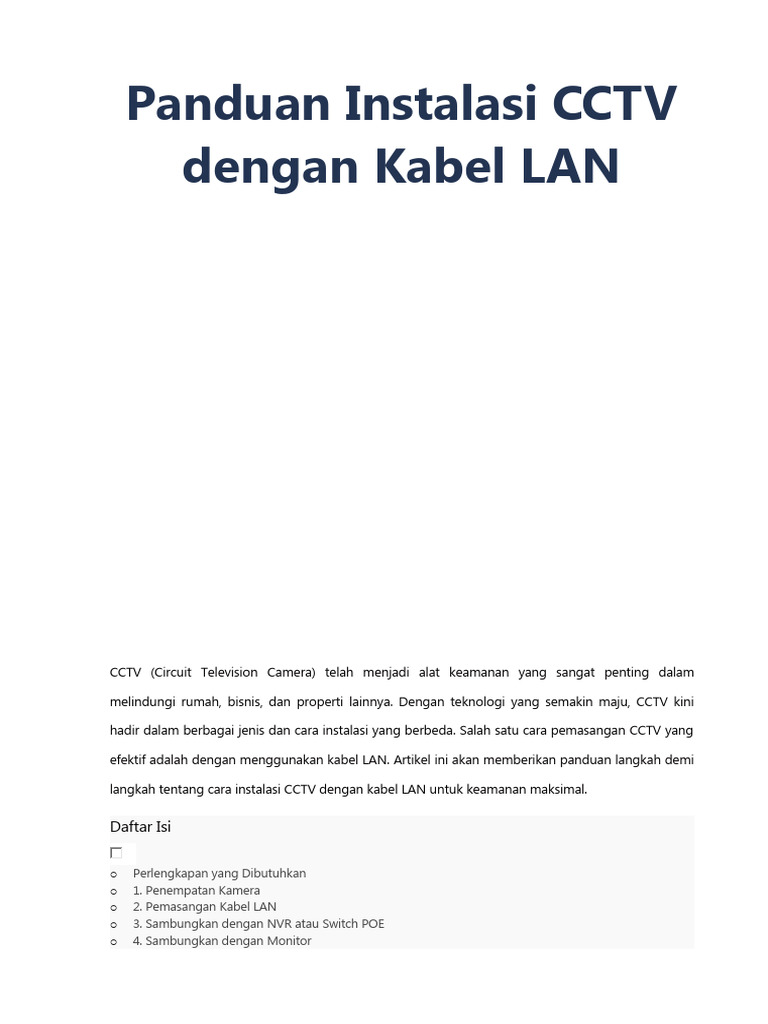 Panduan Instalasi CCTV dengan Kabel LAN

CCTV (Circuit Television Camera) telah menjadi alat keamanan yang sangat penting dalam melindungi rumah, bisnis, dan properti lainnya. Dengan teknologi yang semakin maju, CCTV kini hadir dalam berbagai jenis dan cara instalasi yang berbeda. Salah satu cara pemasangan CCTV yang efektif adalah dengan menggunakan kabel LAN. Artikel ini akan memberikan panduan langkah demi langkah tentang cara instalasi CCTV dengan kabel LAN untuk keamanan maksimal.

Daftar Isi

o Perlengkapan yang Dibutuhkan
o 1. Penempatan Kamera
o 2. Pemasangan Kabel LAN
o 3. Sambungkan dengan NVR atau Switch POE
o 4. Sambungkan dengan Monitor